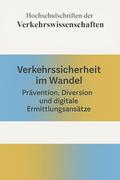 Hochschulschriften der
Verkehrswissenschaften

Verkehrssicherheit im Wandel

Prävention, Diversion und digitale Ermittlungsansätze